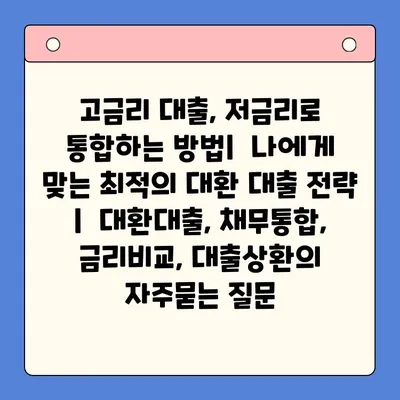 고금리 대출, 저금리로 통합하는 방법| 나에게 맞는 최적의 대환 대출 전략 | 대환대출, 채무통합, 금리비교, 대출상환의 자주묻는 질문